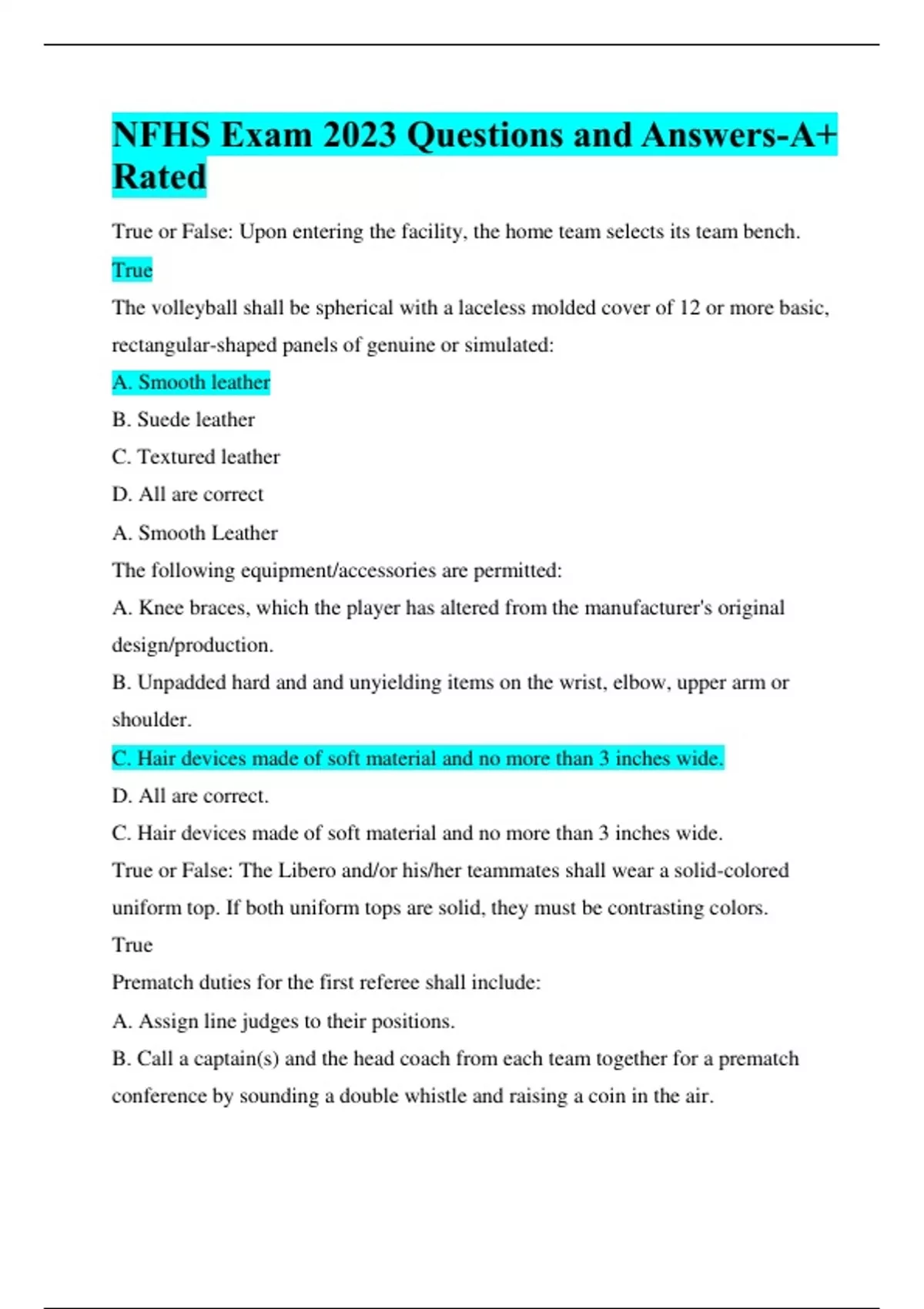 NFHS Exam 2023 Questions and Answers-A+ Rated

True or False: Upon entering the facility, the home team selects its team bench.

True

The volleyball shall be spherical with a laceless molded cover of 12 or more basic, rectangular-shaped panels of genuine or simulated:

A. Smooth leather

B. Suede leather

C. Textured leather

D. All are correct

A. Smooth Leather

The following equipment/accessories are permitted:

A. Knee braces, which the player has altered from the manufacturer's original design/production.

B. Unpadded hard and and unyielding items on the wrist, elbow, upper arm or shoulder.

C. Hair devices made of soft material and no more than 3 inches wide.

D. All are correct.

C. Hair devices made of soft material and no more than 3 inches wide.

True or False: The Libero and/or his/her teammates shall wear a solid-colored uniform top. If both uniform tops are solid, they must be contrasting colors.

True

Prematch duties for the first referee shall include:

A. Assign line judges to their positions.

B. Call a captain(s) and the head coach from each team together for a prematch conference by sounding a double whistle and raising a coin in the air.